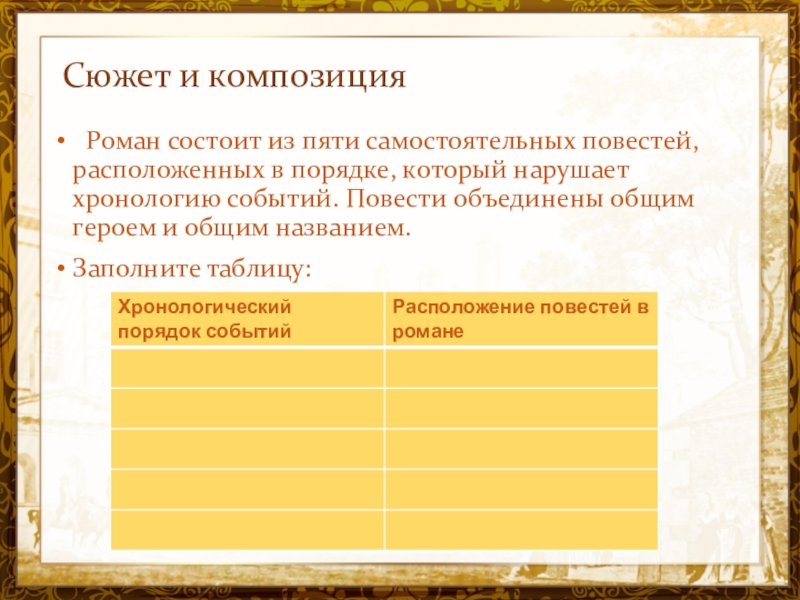 Сюжет и композиция

• Роман состоит из пяти самостоятельных повестей, расположенных в порядке, который нарушает хронологию событий. Повести объединены общим героем и общим названием.

• Заполните таблицу:

| Хронологический порядок событий | Расположение повестей в романе |
|---|---|
| | |
| | |
| | |
| | |
| | |